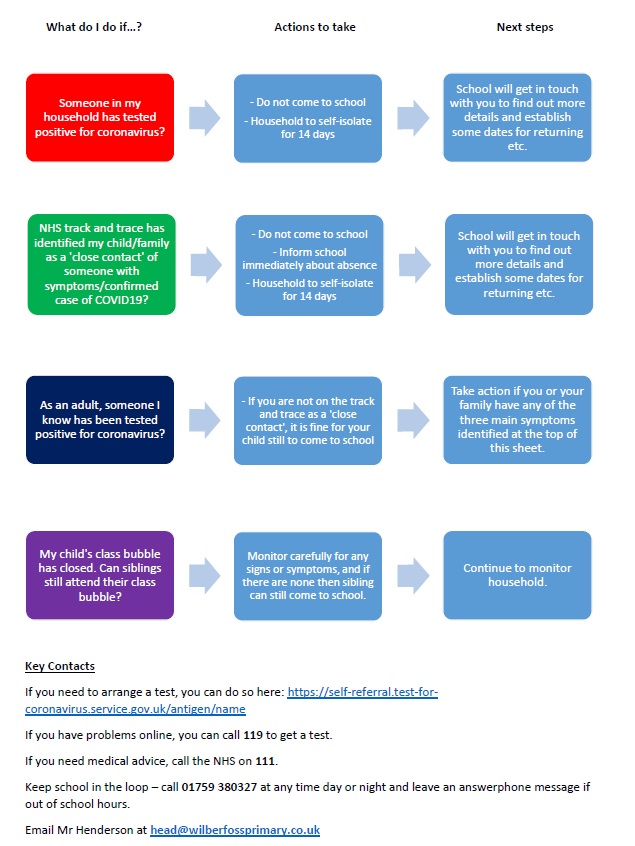 What do I do if...?

Actions to take

Next steps

Someone in my household has tested positive for coronavirus?

- Do not come to school

- Household to self-isolate for 14 days

School will get in touch with you to find out more details and establish some dates for returning etc.

NHS track and trace has identified my child/family as a 'close contact' of someone with symptoms/confirmed case of COVID19?

- Do not come to school

- Inform school immediately about absence

- Household to self-isolate for 14 days

School will get in touch with you to find out more details and establish some dates for returning etc.

As an adult, someone I know has been tested positive for coronavirus?

- If you are not on the track and trace as a 'close contact', it is fine for your child still to come to school

Take action if you or your family have any of the three main symptoms identified at the top of this sheet.

My child's class bubble has closed. Can siblings still attend their class bubble?

Monitor carefully for any signs or symptoms, and if there are none then sibling can still come to school.

Continue to monitor household.

Key Contacts

If you need to arrange a test, you can do so here: https://self-referral.test-for-coronavirus.service.gov.uk/antigen/name

If you have problems online, you can call 119 to get a test.

If you need medical advice, call the NHS on 111.

Keep school in the loop – call 01759 380327 at any time day or night and leave an answerphone message if out of school hours.

Email Mr Henderson at head@wilberfossprimary.co.uk